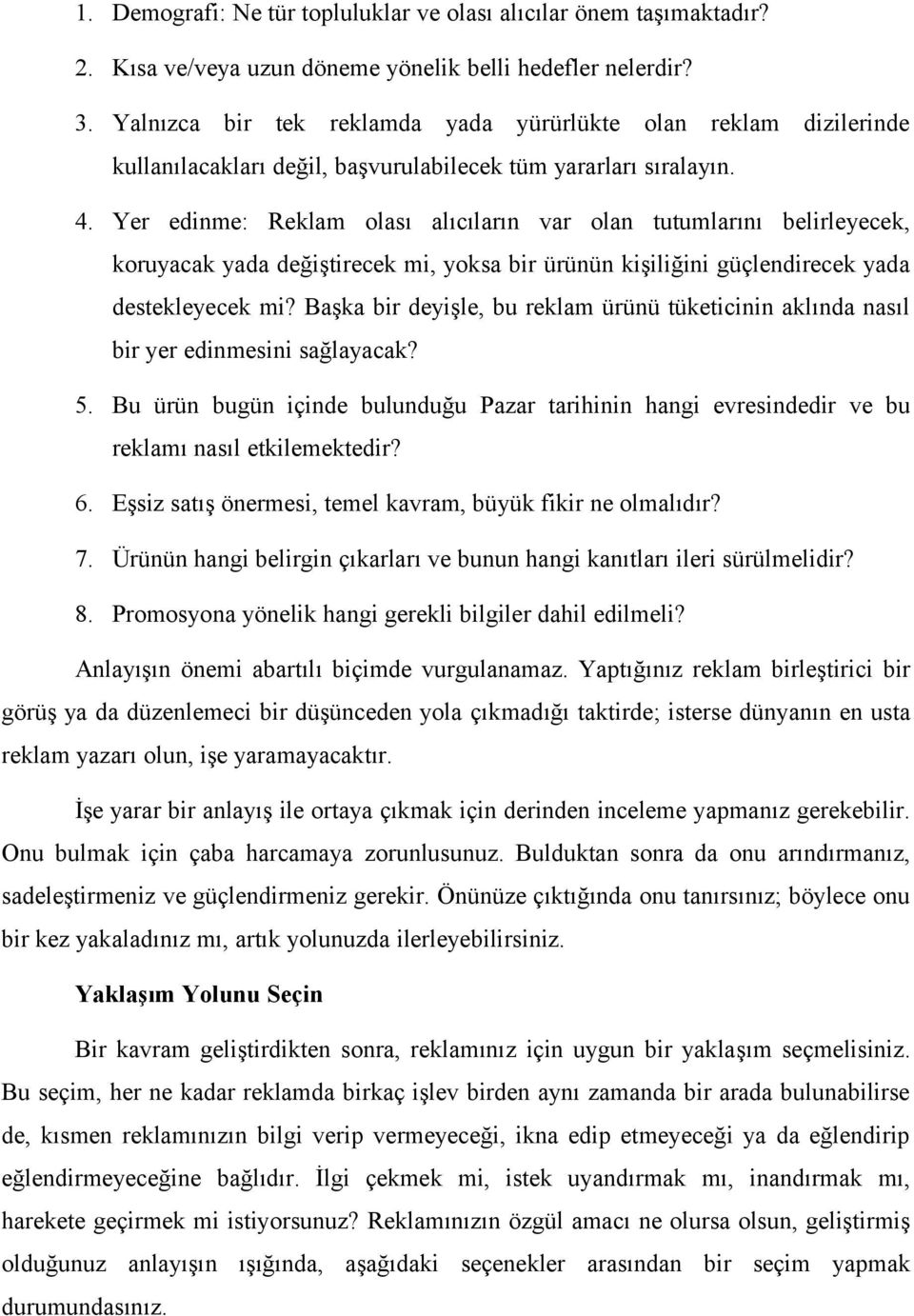 1. Demografi: Ne tür topluluklar ve olası alıcılar önem taşımaktadır?
2. Kısa ve/veya uzun döneme yönelik belli hedefler nelerdir?
3. Yalnızca bir tek reklamda yada yürürlükte olan reklam dizilerinde kullanılacakları değil, başvurulabilecek tüm yararları sıralayın.
4. Yer edinme: Reklam olası alıcıların var olan tutumlarını belirleyecek, koruyacak yada değiştirecek mi, yoksa bir ürünün kişiliğini güçlendirecek yada destekleyecek mi? Başka bir deyişle, bu reklam ürünü tüketicinin aklında nasıl bir yer edinmesini sağlayacak?
5. Bu ürün bugün içinde bulunduğu Pazar tarihinin hangi evresindedir ve bu reklamı nasıl etkilemektedir?
6. Eşsiz satış önermesi, temel kavram, büyük fikir ne olmalıdır?
7. Ürünün hangi belirgin çıkarları ve bunun hangi kanıtları ileri sürülmelidir?
8. Promosyona yönelik hangi gerekli bilgiler dahil edilmeli?

Anlayışın önemi abartılı biçimde vurgulanamaz. Yaptığınız reklam birleştirici bir görüş ya da düzenlemeci bir düşünceden yola çıkmadığı taktirde; isterse dünyanın en usta reklam yazarı olun, işe yaramayacaktır.

İşe yarar bir anlayış ile ortaya çıkmak için derinden inceleme yapmanız gerekebilir. Onu bulmak için çaba harcamaya zorunlusunuz. Bulduktan sonra da onu arındırmanız, sadeleştirmeniz ve güçlendirmeniz gerekir. Önünüze çıktığında onu tanırsınız; böylece onu bir kez yakaladınız mı, artık yolunuzda ilerleyebilirsiniz.

Yaklaşım Yolunu Seçin

Bir kavram geliştirdikten sonra, reklamınız için uygun bir yaklaşım seçmelisiniz. Bu seçim, her ne kadar reklamda birkaç işlev birden aynı zamanda bir arada bulunabilirse de, kısmen reklamınızın bilgi verip vermeyeceği, ikna edip etmeyeceği ya da eğlendirip eğlendirmeyeceğine bağlıdır. İlgi çekmek mi, istek uyandırmak mı, inandırmak mı, harekete geçirmek mi istiyorsunuz? Reklamınızın özgül amacı ne olursa olsun, geliştirmiş olduğunuz anlayışın ışığında, aşağıdaki seçenekler arasından bir seçim yapmak durumundasınız.